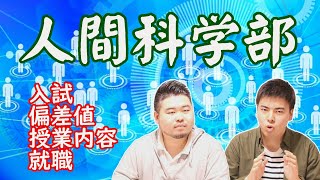 人間科学部

入試
偏差値
授業内容
就職